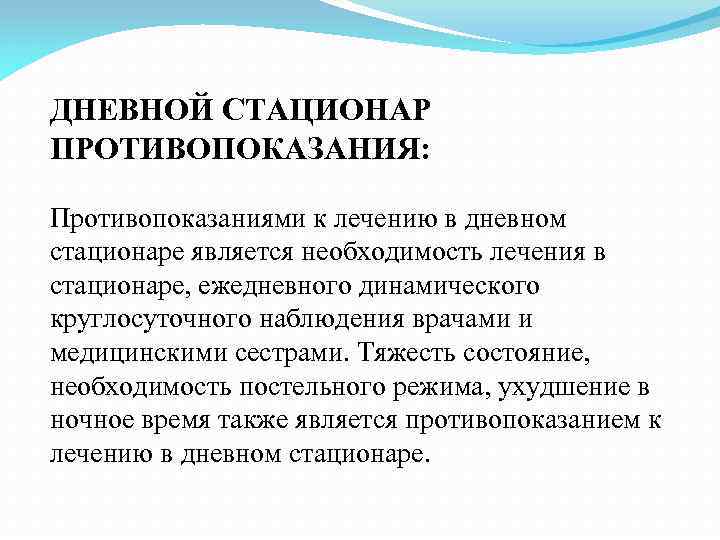 ДНЕВНОЙ СТАЦИОНАР ПРОТИВОПОКАЗАНИЯ:

Противопоказаниями к лечению в дневном стационаре является необходимость лечения в стационаре, ежедневного динамического круглосуточного наблюдения врачами и медицинскими сестрами. Тяжесть состояние, необходимость постельного режима, ухудшение в ночное время также является противопоказанием к лечению в дневном стационаре.